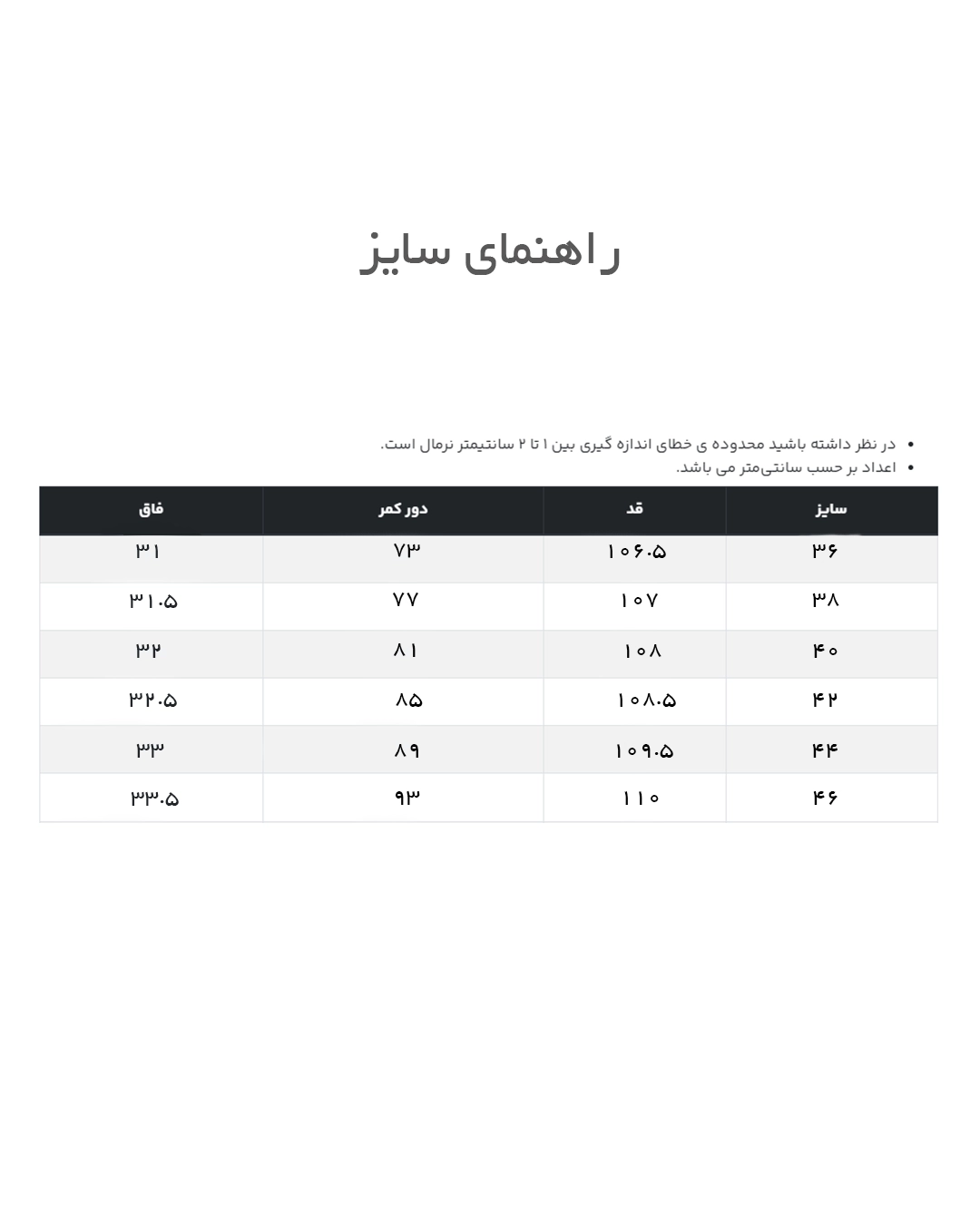 راهنمای سایز

• در نظر داشته باشید محدوده ی خطای اندازه گیری بین ۱ تا ۲ سانتیمتر نرمال است.
• اعداد بر حسب سانتی‌متر می باشد.

| سایز | قد | دور کمر | فاق |
|---|---|---|---|
| ۳۶ | ۱۰۶.۵ | ۷۳ | ۳۱ |
| ۳۸ | ۱۰۷ | ۷۷ | ۳۱.۵ |
| ۴۰ | ۱۰۸ | ۸۱ | ۳۲ |
| ۴۲ | ۱۰۸.۵ | ۸۵ | ۳۲.۵ |
| ۴۴ | ۱۰۹.۵ | ۸۹ | ۳۳ |
| ۴۶ | ۱۱۰ | ۹۳ | ۳۳.۵ |